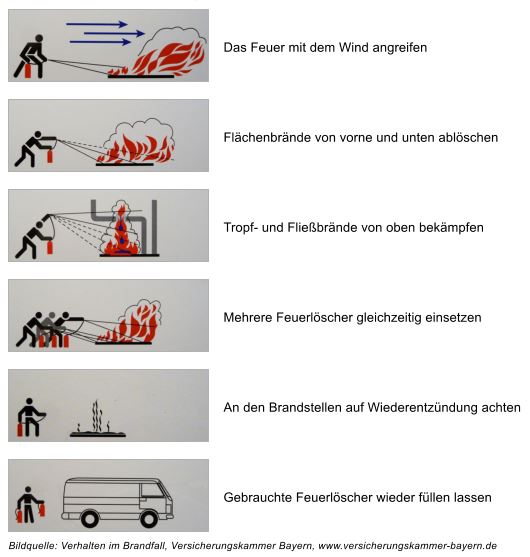 Das Feuer mit dem Wind angreifen

Flächenbrände von vorne und unten ablöschen

Tropf- und Fließbrände von oben bekämpfen

Mehrere Feuerlöscher gleichzeitig einsetzen

An den Brandstellen auf Wiederentzündung achten

Gebrauchte Feuerlöscher wieder füllen lassen

Bildquelle: Verhalten im Brandfall, Versicherungskammer Bayern, www.versicherungskammer-bayern.de